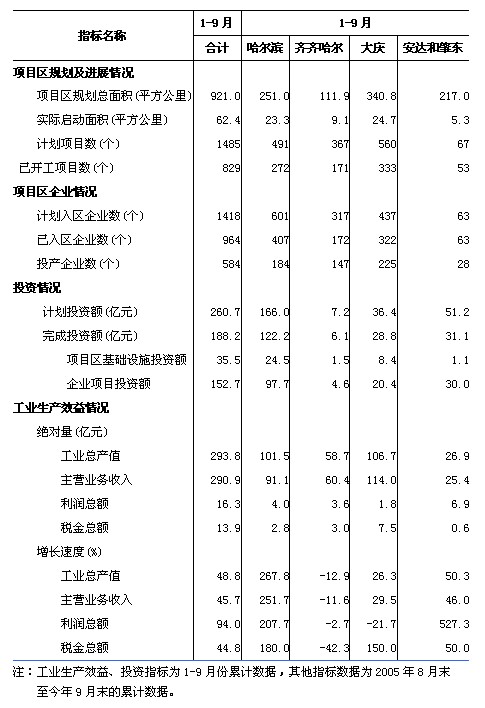 | 指标名称 | 1-9月 | 1-9月 | | | |
|---|---|---|---|---|---|
| | 合计 | 哈尔滨 | 齐齐哈尔 | 大庆 | 安达和肇东 |
| 项目区规划及进展情况 | | | | | |
| 项目区规划总面积(平方公里) | 921.0 | 251.0 | 111.9 | 340.8 | 217.0 |
| 实际启动面积(平方公里) | 62.4 | 23.3 | 9.1 | 24.7 | 5.3 |
| 计划项目数(个) | 1485 | 491 | 367 | 560 | 67 |
| 已开工项目数(个) | 829 | 272 | 171 | 333 | 53 |
| 项目区企业情况 | | | | | |
| 计划入区企业数(个) | 1418 | 601 | 317 | 437 | 63 |
| 已入区企业数(个) | 964 | 407 | 172 | 322 | 63 |
| 投产企业数(个) | 584 | 184 | 147 | 225 | 28 |
| 投资情况 | | | | | |
| 计划投资额(亿元) | 260.7 | 166.0 | 7.2 | 36.4 | 51.2 |
| 完成投资额(亿元) | 188.2 | 122.2 | 6.1 | 28.8 | 31.1 |
| 项目区基础设施投资额 | 35.5 | 24.5 | 1.5 | 8.4 | 1.1 |
| 企业项目投资额 | 152.7 | 97.7 | 4.6 | 20.4 | 30.0 |
| 工业生产效益情况 | | | | | |
| 绝对量(亿元) | | | | | |
| 工业总产值 | 293.8 | 101.5 | 58.7 | 106.7 | 26.9 |
| 主营业务收入 | 290.9 | 91.1 | 60.4 | 114.0 | 25.4 |
| 利润总额 | 16.3 | 4.0 | 3.6 | 1.8 | 6.9 |
| 税金总额 | 13.9 | 2.8 | 3.0 | 7.5 | 0.6 |
| 增长速度(%) | | | | | |
| 工业总产值 | 48.8 | 267.8 | -12.9 | 26.3 | 50.3 |
| 主营业务收入 | 45.7 | 251.7 | -11.6 | 29.5 | 46.0 |
| 利润总额 | 94.0 | 207.7 | -2.7 | -21.7 | 527.3 |
| 税金总额 | 44.8 | 180.0 | -42.3 | 150.0 | 50.0 |

注：工业生产效益、投资指标为1-9月份累计数据，其他指标数据为2005年8月末至今年9月末的累计数据。